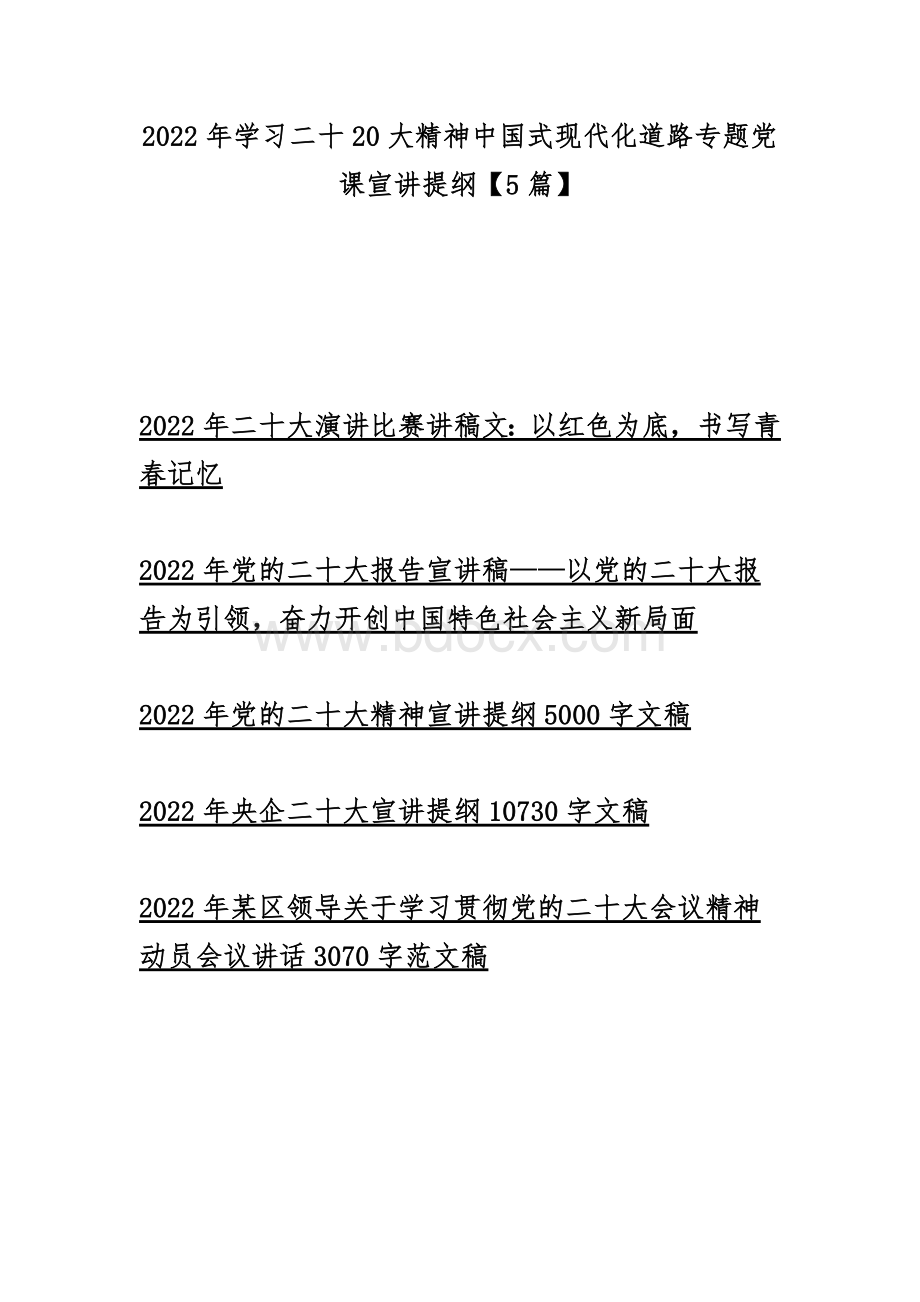 2022 年学习二十 20 大精神中国式现代化道路专题党课宣讲提纲【5 篇】

2022 年二十大演讲比赛讲稿文：以红色为底，书写青春记忆

2022 年党的二十大报告宣讲稿——以党的二十大报告为引领，奋力开创中国特色社会主义新局面

www.bdocx.com

2022 年党的二十大精神宣讲提纲 5000 字文稿

2022 年央企二十大宣讲提纲 10730 字文稿

2022 年某区领导关于学习贯彻党的二十大会议精神动员会议讲话 3070 字范文稿